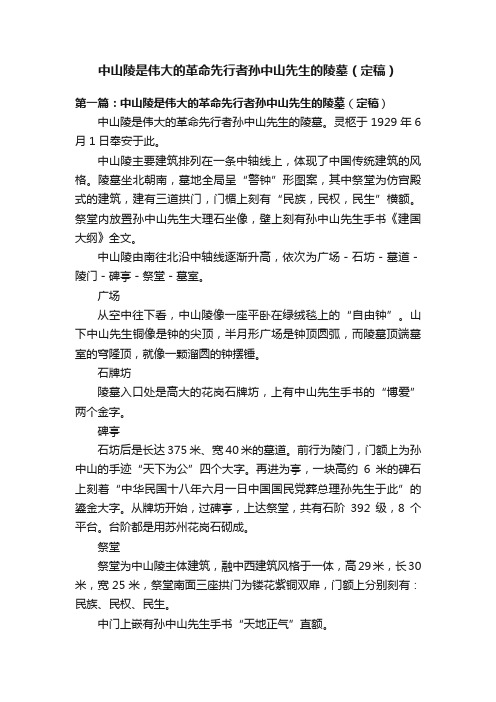 中山陵是伟大的革命先行者孙中山先生的陵墓（定稿）

第一篇：中山陵是伟大的革命先行者孙中山先生的陵墓（定稿）

中山陵是伟大的革命先行者孙中山先生的陵墓。灵柩于 1929 年 6 月 1 日奉安于此。

中山陵主要建筑排列在一条中轴线上，体现了中国传统建筑的风格。陵墓坐北朝南，墓地全局呈“警钟”形图案，其中祭堂为仿宫殿式的建筑，建有三道拱门，门楣上刻有“民族，民权，民生”横额。祭堂内放置孙中山先生大理石坐像，壁上刻有孙中山先生手书《建国大纲》全文。

中山陵由南往北沿中轴线逐渐升高，依次为广场 - 石坊 - 墓道 - 陵门 - 碑亭 - 祭堂 - 墓室。

广场

从空中往下看，中山陵像一座平卧在绿绒毯上的“自由钟”。山下中山先生铜像是钟的尖顶，半月形广场是钟顶圆弧，而陵墓顶端墓室的穹隆顶，就像一颗溜圆的钟摆锤。

石牌坊

陵墓入口处是高大的花岗石牌坊，上有中山先生手书的“博爱”两个金字。

碑亭

石坊后是长达 375 米、宽 40 米的墓道。前行为陵门，门额上为孙中山的手迹“天下为公”四个大字。再进为亭，一块高约 6 米的碑石上刻着“中华民国十八年六月一日中国国民党葬总理孙先生于此”的鎏金大字。从牌坊开始，过碑亭，上达祭堂，共有石阶 392 级，8 个平台。台阶都是用苏州花岗石砌成。

祭堂

祭堂为中山陵主体建筑，融中西建筑风格于一体，高 29 米，长 30 米，宽 25 米，祭堂南面三座拱门为镂花紫铜双扉，门额上分别刻有：民族、民权、民生。

中门上嵌有孙中山先生手书“天地正气”直额。